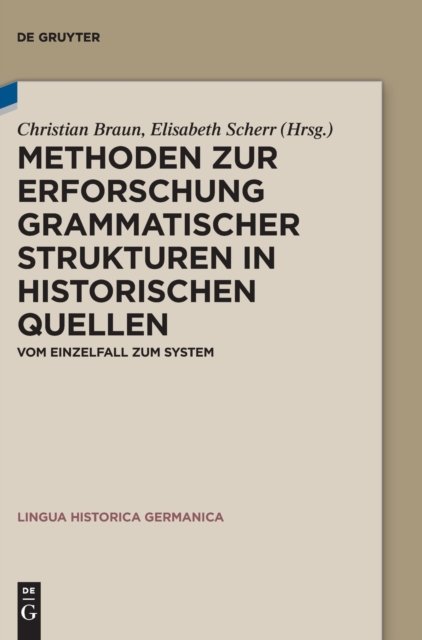 DE GRUYTER

Christian Braun, Elisabeth Scherr (Hrsg.)

METHODEN ZUR ERFORSCHUNG GRAMMATISCHER STRUKTUREN IN HISTORISCHEN QUELLEN

VOM EINZELFALL ZUM SYSTEM

LINGUA HISTORICA GERMANICA

DE G